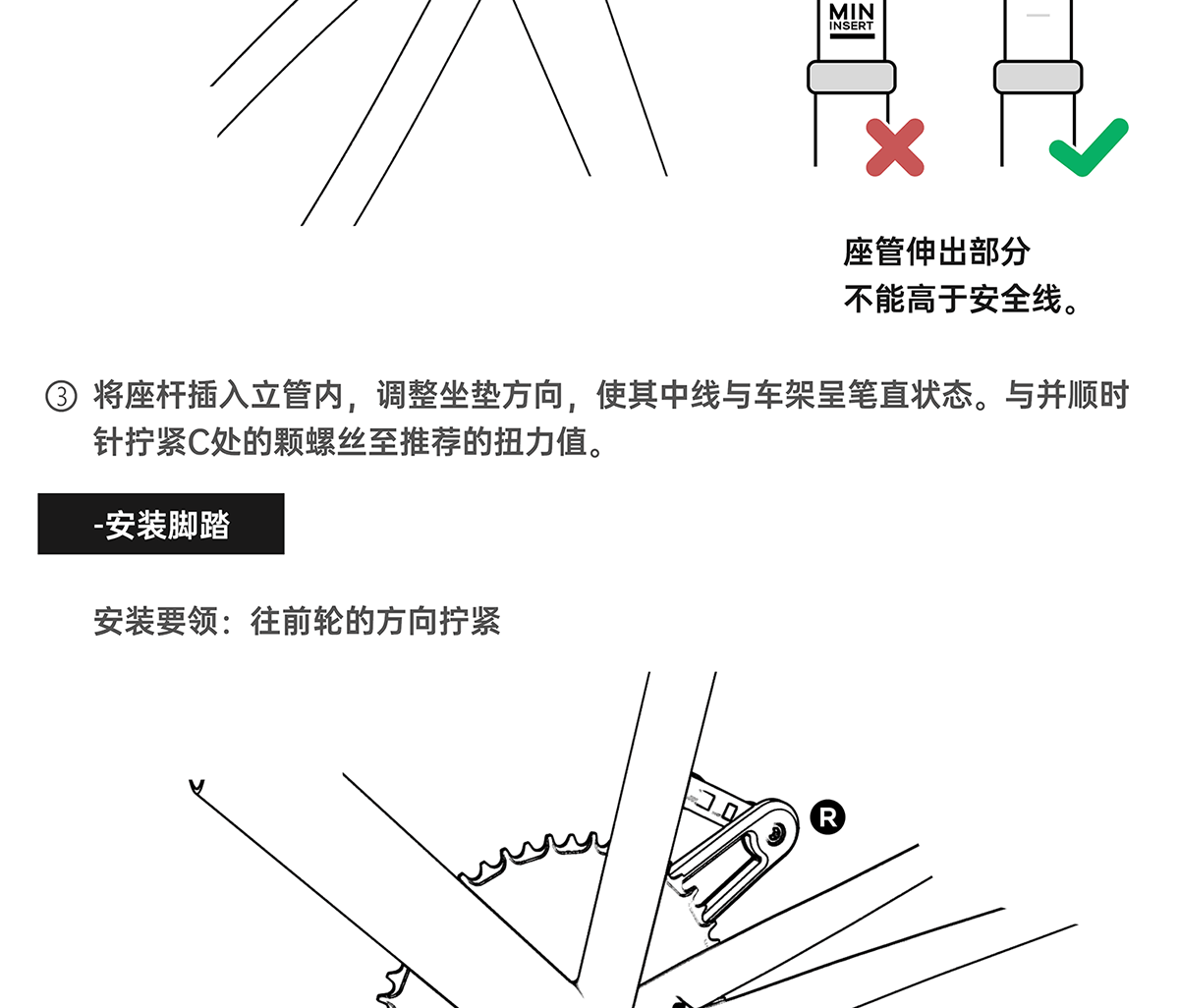 MIN
INSERT

座管伸出部分
不能高于安全线。

③ 将座杆插入立管内，调整坐垫方向，使其中线与车架呈笔直状态。与并顺时针拧紧C处的颗螺丝至推荐的扭力值。

-安装脚踏

安装要领：往前轮的方向拧紧

R